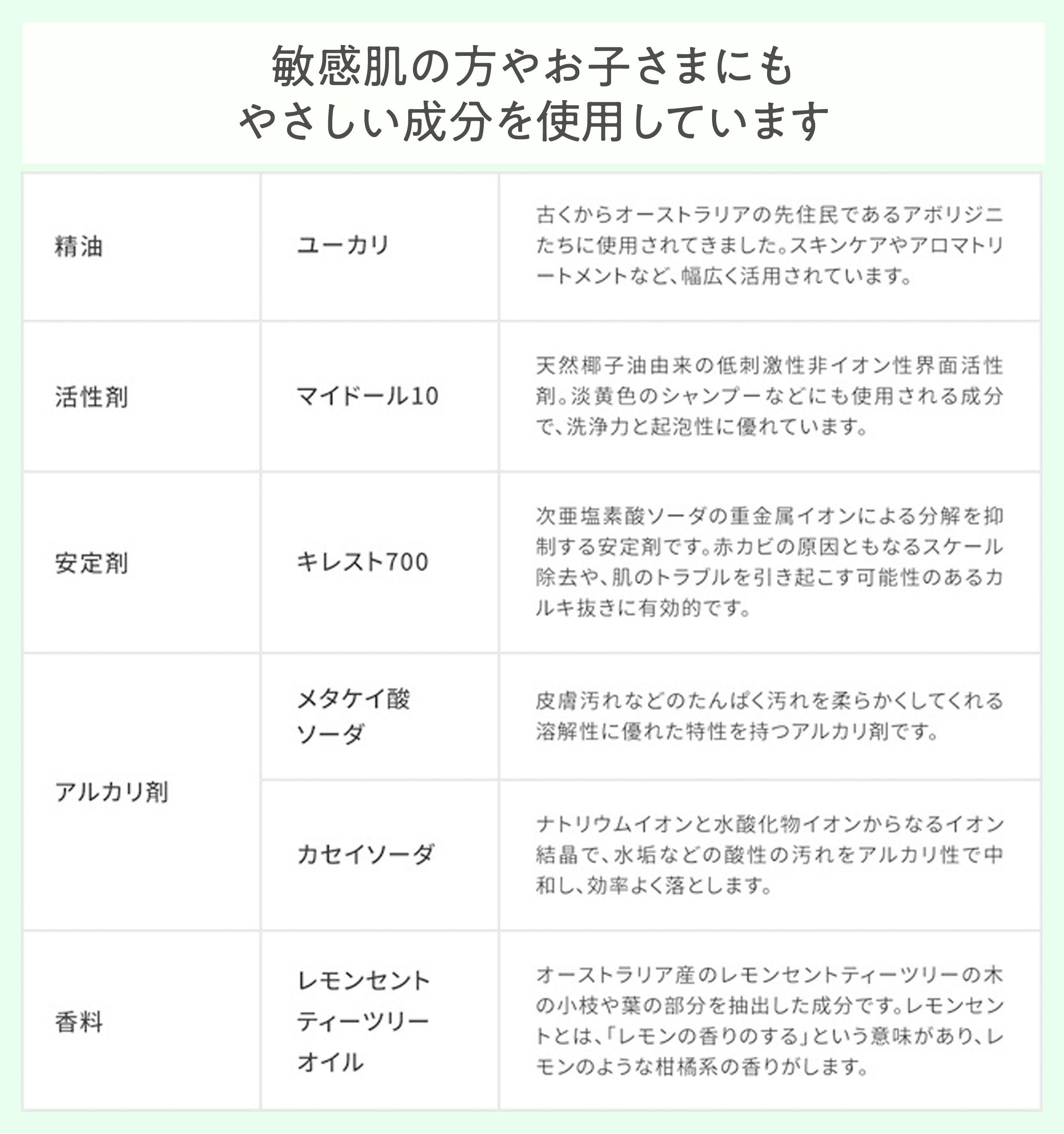 敏感肌の方やお子さまにも
やさしい成分を使用しています

| 精油 | ユーカリ | 古くからオーストラリアの先住民であるアボリジニたちに使用されてきました。スキンケアやアロマトリートメントなど、幅広く活用されています。 |
|---|---|---|
| 活性剤 | マイドール10 | 天然椰子油由来の低刺激性非イオン性界面活性剤。淡黄色のシャンプーなどにも使用される成分で、洗浄力と起泡性に優れています。 |
| 安定剤 | キレスト700 | 次亜塩素酸ソーダの重金属イオンによる分解を抑制する安定剤です。赤カビの原因ともなるスケール除去や、肌のトラブルを引き起こす可能性のあるカルキ抜きに有効的です。 |
| アルカリ剤 | メタケイ酸ソーダ | 皮膚汚れなどのたんぱく汚れを柔らかくしてくれる溶解性に優れた特性を持つアルカリ剤です。 |
| | カセイソーダ | ナトリウムイオンと水酸化物イオンからなるイオン結晶で、水垢などの酸性の汚れをアルカリ性で中和し、効率よく落とします。 |
| 香料 | レモンセントティーツリーオイル | オーストラリア産のレモンセントティーツリーの木の小枝や葉の部分を抽出した成分です。レモンセントとは、「レモンの香りのする」という意味があり、レモンのような柑橘系の香りがします。 |